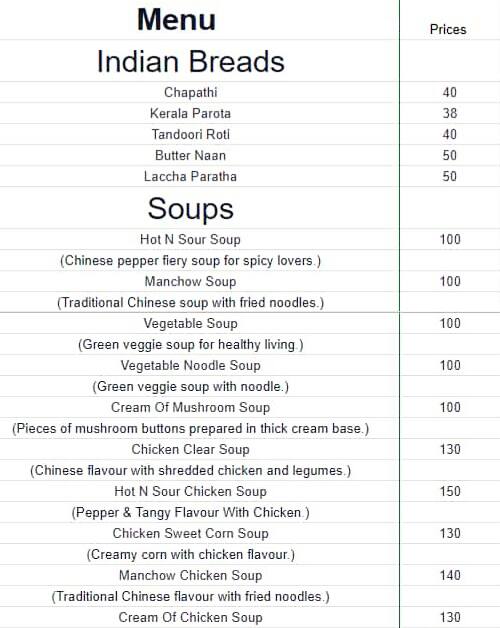 | Menu | Prices |
|---|---|
| Indian Breads | |
| Chapathi | 40 |
| Kerala Parota | 38 |
| Tandoori Roti | 40 |
| Butter Naan | 50 |
| Laccha Paratha | 50 |
| Soups | |
| Hot N Sour Soup | 100 |
| (Chinese pepper fiery soup for spicy lovers.) | |
| Manchow Soup | 100 |
| (Traditional Chinese soup with fried noodles.) | |
| Vegetable Soup | 100 |
| (Green veggie soup for healthy living.) | |
| Vegetable Noodle Soup | 100 |
| (Green veggie soup with noodle.) | |
| Cream Of Mushroom Soup | 100 |
| (Pieces of mushroom buttons prepared in thick cream base.) | |
| Chicken Clear Soup | 130 |
| (Chinese flavour with shredded chicken and legumes.) | |
| Hot N Sour Chicken Soup | 150 |
| (Pepper & Tangy Flavour With Chicken.) | |
| Chicken Sweet Corn Soup | 130 |
| (Creamy corn with chicken flavour.) | |
| Manchow Chicken Soup | 140 |
| (Traditional Chinese flavour with fried noodles.) | |
| Cream Of Chicken Soup | 130 |